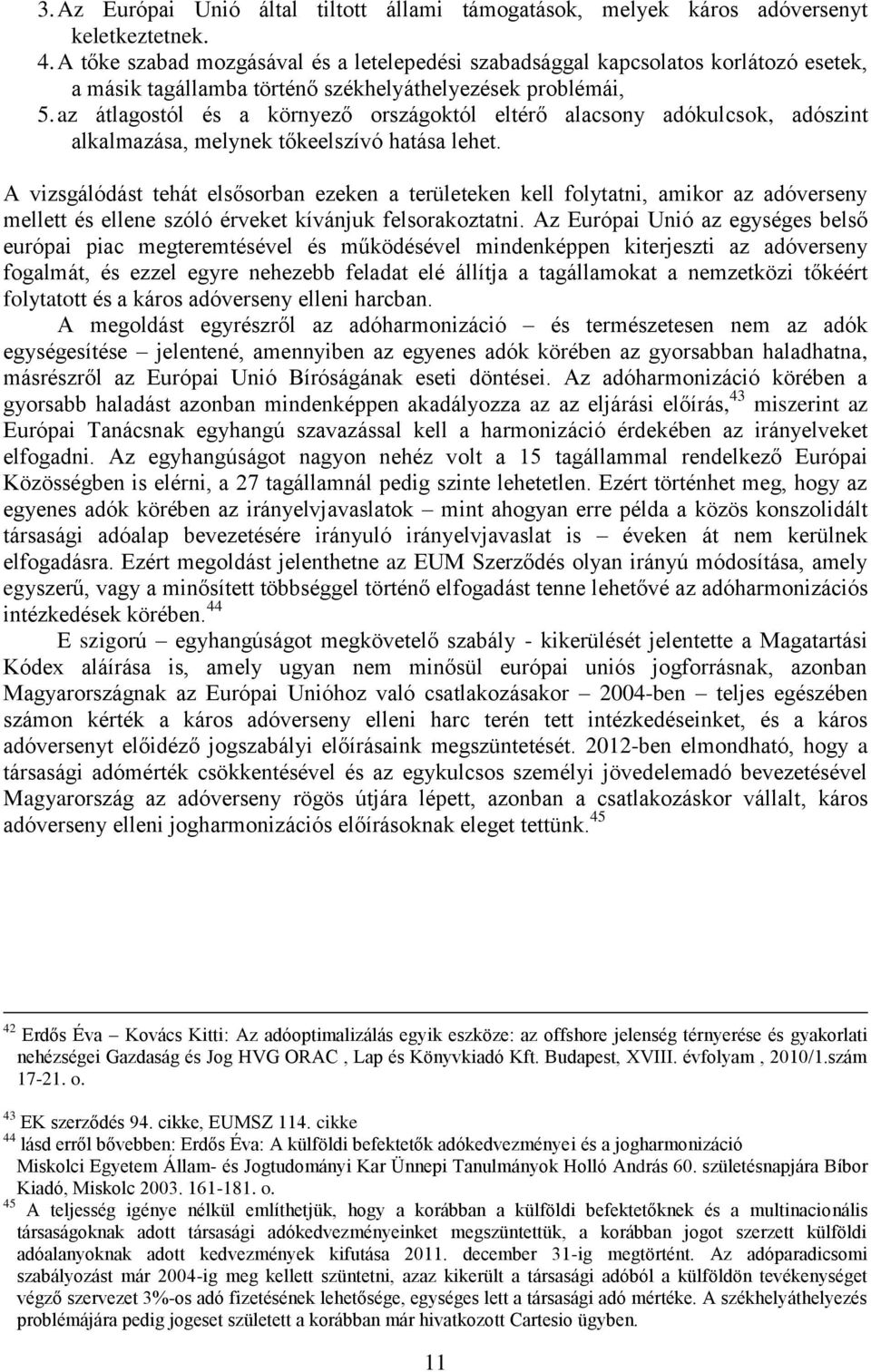 3. Az Európai Unió által tiltott állami támogatások, melyek káros adóversenyt keletkeztetnek.
4. A tőke szabad mozgásával és a letelepedési szabadsággal kapcsolatos korlátozó esetek, a másik tagállamba történő székhelyáthelyezések problémái,
5. az átlagostól és a környező országoktól eltérő alacsony adókulcsok, adószint alkalmazása, melynek tőkeelszívó hatása lehet.

A vizsgálódást tehát elsősorban ezeken a területeken kell folytatni, amikor az adóverseny mellett és ellene szóló érveket kívánjuk felsorakoztatni. Az Európai Unió az egységes belső európai piac megteremtésével és működésével mindenképpen kiterjeszti az adóverseny fogalmát, és ezzel egyre nehezebb feladat elé állítja a tagállamokat a nemzetközi tőkéért folytatott és a káros adóverseny elleni harcban.

A megoldást egyrészről az adóharmonizáció – és természetesen nem az adók egységesítése – jelentené, amennyiben az egyenes adók körében az gyorsabban haladhatna, másrészről az Európai Unió Bíróságának eseti döntései. Az adóharmonizáció körében a gyorsabb haladást azonban mindenképpen akadályozza az az eljárási előírás,$^{43}$ miszerint az Európai Tanácsnak egyhangú szavazással kell a harmonizáció érdekében az irányelveket elfogadni. Az egyhangúságot nagyon nehéz volt a 15 tagállammal rendelkező Európai Közösségben is elérni, a 27 tagállamnál pedig szinte lehetetlen. Ezért történhet meg, hogy az egyenes adók körében az irányelvjavaslatok – mint ahogyan erre példa a közös konszolidált társasági adóalap bevezetésére irányuló irányelvjavaslat is – éveken át nem kerülnek elfogadásra. Ezért megoldást jelenthetne az EUM Szerződés olyan irányú módosítása, amely egyszerű, vagy a minősített többséggel történő elfogadást tenne lehetővé az adóharmonizációs intézkedések körében.$^{44}$

E szigorú – egyhangúságot megkövetelő szabály - kikerülését jelentette a Magatartási Kódex aláírása is, amely ugyan nem minősül európai uniós jogforrásnak, azonban Magyarországnak az Európai Unióhoz való csatlakozásakor – 2004-ben – teljes egészében számon kérték a káros adóverseny elleni harc terén tett intézkedéseinket, és a káros adóversenyt előidéző jogszabályi előírásaink megszüntetését. 2012-ben elmondható, hogy a társasági adómérték csökkentésével és az egykulcsos személyi jövedelemadó bevezetésével Magyarország az adóverseny rögös útjára lépett, azonban a csatlakozáskor vállalt, káros adóverseny elleni jogharmonizációs előírásoknak eleget tettünk.$^{45}$

$^{42}$ Erdős Éva – Kovács Kitti: Az adóoptimalizálás egyik eszköze: az offshore jelenség térnyerése és gyakorlati nehézségei Gazdaság és Jog HVG ORAC , Lap és Könyvkiadó Kft. Budapest, XVIII. évfolyam , 2010/1.szám 17-21. o.

$^{43}$ EK szerződés 94. cikke, EUMSZ 114. cikke
$^{44}$ lásd erről bővebben: Erdős Éva: A külföldi befektetők adókedvezményei és a jogharmonizáció Miskolci Egyetem Állam- és Jogtudományi Kar Ünnepi Tanulmányok Holló András 60. születésnapjára Bíbor Kiadó, Miskolc 2003. 161-181. o.
$^{45}$ A teljesség igénye nélkül említhetjük, hogy a korábban a külföldi befektetőknek és a multinacionális társaságoknak adott társasági adókedvezményeinket megszüntettük, a korábban jogot szerzett külföldi adóalanyoknak adott kedvezmények kifutása 2011. december 31-ig megtörtént. Az adóparadicsomi szabályozást már 2004-ig meg kellett szüntetni, azaz kikerült a társasági adóból a külföldön tevékenységet végző szervezet 3%-os adó fizetésének lehetősége, egységes lett a társasági adó mértéke. A székhelyáthelyezés problémájára pedig jogeset született a korábban már hivatkozott Cartesio ügyben.

11